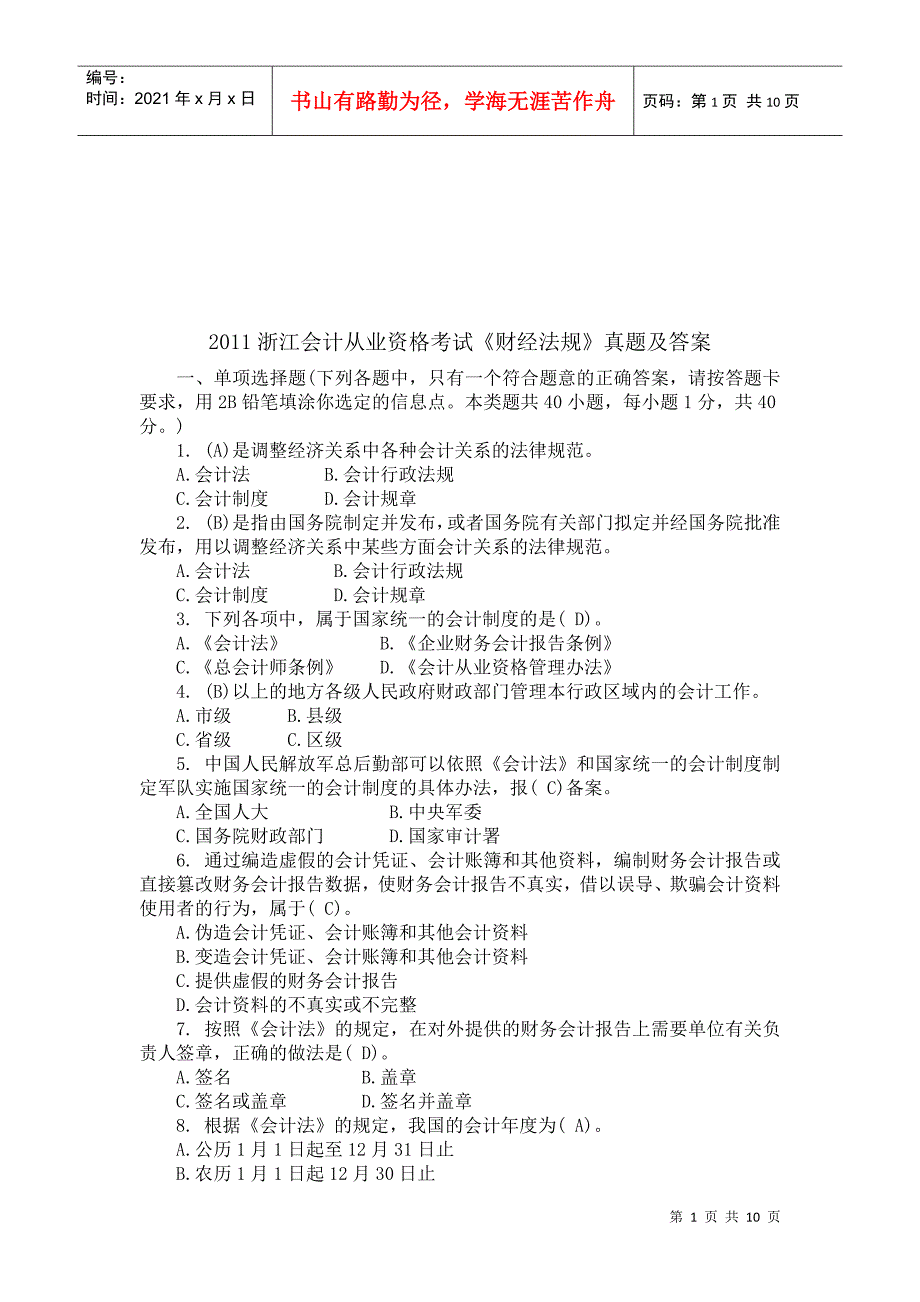 编号：
时间：2021 年 x 月 x 日

书山有路勤为径，学海无涯苦作舟

页码：第 1 页 共 10 页

2011 浙江会计从业资格考试《财经法规》真题及答案

一、单项选择题(下列各题中，只有一个符合题意的正确答案，请按答题卡要求，用 2B 铅笔填涂你选定的信息点。本类题共 40 小题，每小题 1 分，共 40 分。)

1. (A)是调整经济关系中各种会计关系的法律规范。
A.会计法　　B.会计行政法规
C.会计制度　　D.会计规章

2. (B)是指由国务院制定并发布，或者国务院有关部门拟定并经国务院批准发布，用以调整经济关系中某些方面会计关系的法律规范。
A.会计法　　B.会计行政法规
C.会计制度　　D.会计规章

3. 下列各项中，属于国家统一的会计制度的是( D)。
A.《会计法》　　B.《企业财务会计报告条例》
C.《总会计师条例》　　D.《会计从业资格管理办法》

4. (B)以上的地方各级人民政府财政部门管理本行政区域内的会计工作。
A.市级　　B.县级
C.省级　　C.区级

5. 中国人民解放军总后勤部可以依照《会计法》和国家统一的会计制度制定军队实施国家统一的会计制度的具体办法，报( C)备案。
A.全国人大　　B.中央军委
C.国务院财政部门　　D.国家审计署

6. 通过编造虚假的会计凭证、会计账簿和其他资料，编制财务会计报告或直接篡改财务会计报告数据，使财务会计报告不真实，借以误导、欺骗会计资料使用者的行为，属于( C)。
A.伪造会计凭证、会计账簿和其他会计资料
B.变造会计凭证、会计账簿和其他会计资料
C.提供虚假的财务会计报告
D.会计资料的不真实或不完整

7. 按照《会计法》的规定，在对外提供的财务会计报告上需要单位有关负责人签章，正确的做法是( D)。
A.签名　　B.盖章
C.签名或盖章　　D.签名并盖章

8. 根据《会计法》的规定，我国的会计年度为( A)。
A.公历 1 月 1 日起至 12 月 31 日止
B.农历 1 月 1 日起 12 月 30 日止

第 1 页 共 10 页